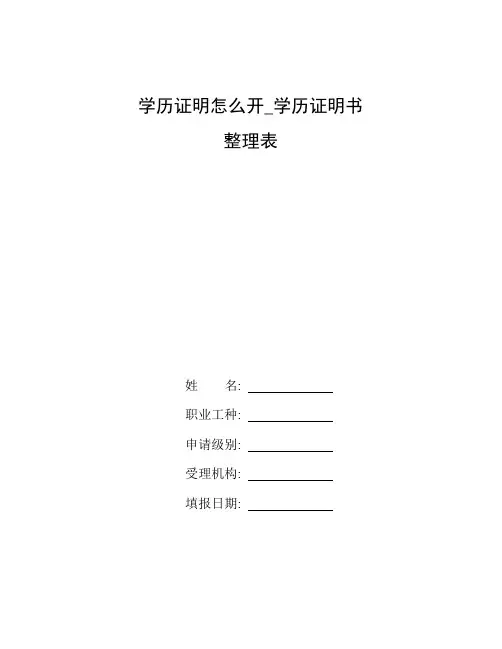 学历证明怎么开_学历证明书

整理表

姓　　名: ____________

职业工种: ____________

申请级别: ____________

受理机构: ____________

填报日期: ____________